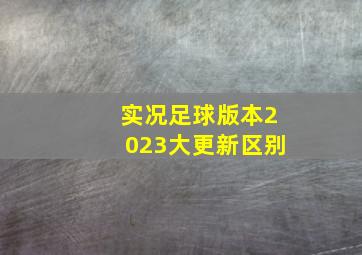 实况足球版本2023大更新区别